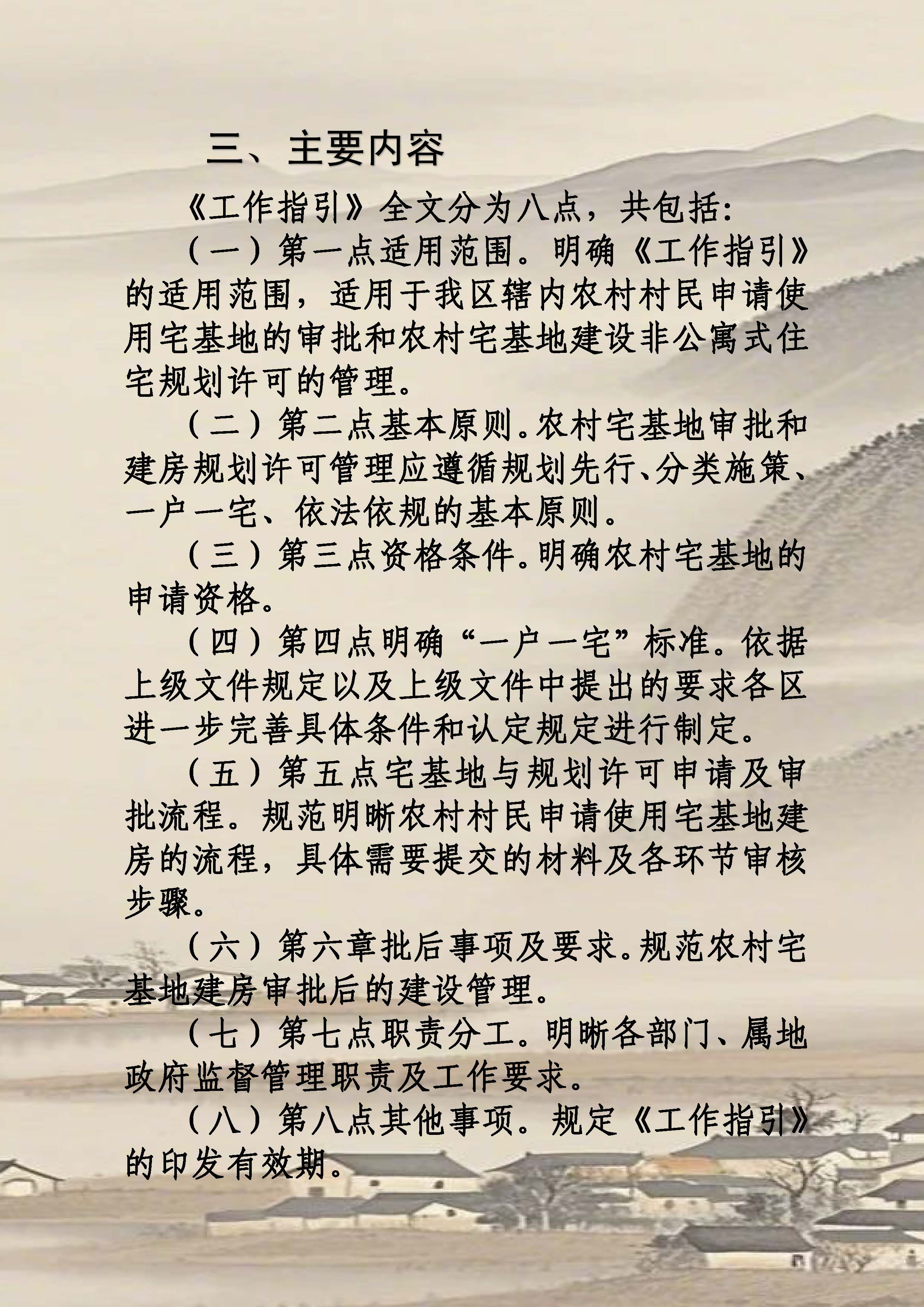 三、主要内容

《工作指引》全文分为八点，共包括：

（一）第一点适用范围。明确《工作指引》的适用范围，适用于我区辖内农村村民申请使用宅基地的审批和农村宅基地建设非公寓式住宅规划许可的管理。

（二）第二点基本原则。农村宅基地审批和建房规划许可管理应遵循规划先行、分类施策、一户一宅、依法依规的基本原则。

（三）第三点资格条件。明确农村宅基地的申请资格。

（四）第四点明确“一户一宅”标准。依据上级文件规定以及上级文件中提出的要求各区进一步完善具体条件和认定规定进行制定。

（五）第五点宅基地与规划许可申请及审批流程。规范明晰农村村民申请使用宅基地建房的流程，具体需要提交的材料及各环节审核步骤。

（六）第六章批后事项及要求。规范农村宅基地建房审批后的建设管理。

（七）第七点职责分工。明晰各部门、属地政府监督管理职责及工作要求。

（八）第八点其他事项。规定《工作指引》的印发有效期。